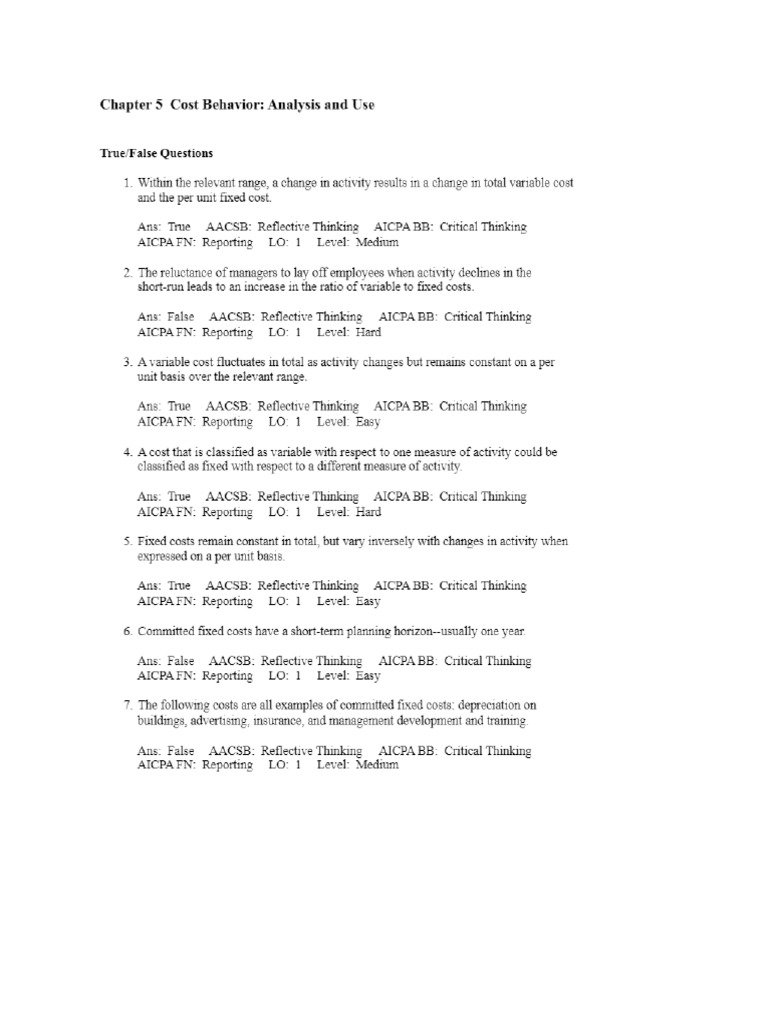 Chapter 5 Cost Behavior: Analysis and Use

True/False Questions

1. Within the relevant range, a change in activity results in a change in total variable cost and the per unit fixed cost.

Ans: True AACSB: Reflective Thinking AICPA BB: Critical Thinking
AICPA FN: Reporting LO: 1 Level: Medium

2. The reluctance of managers to lay off employees when activity declines in the short-run leads to an increase in the ratio of variable to fixed costs.

Ans: False AACSB: Reflective Thinking AICPA BB: Critical Thinking
AICPA FN: Reporting LO: 1 Level: Hard

3. A variable cost fluctuates in total as activity changes but remains constant on a per unit basis over the relevant range.

Ans: True AACSB: Reflective Thinking AICPA BB: Critical Thinking
AICPA FN: Reporting LO: 1 Level: Easy

4. A cost that is classified as variable with respect to one measure of activity could be classified as fixed with respect to a different measure of activity.

Ans: True AACSB: Reflective Thinking AICPA BB: Critical Thinking
AICPA FN: Reporting LO: 1 Level: Hard

5. Fixed costs remain constant in total, but vary inversely with changes in activity when expressed on a per unit basis.

Ans: True AACSB: Reflective Thinking AICPA BB: Critical Thinking
AICPA FN: Reporting LO: 1 Level: Easy

6. Committed fixed costs have a short-term planning horizon--usually one year.

Ans: False AACSB: Reflective Thinking AICPA BB: Critical Thinking
AICPA FN: Reporting LO: 1 Level: Easy

7. The following costs are all examples of committed fixed costs: depreciation on buildings, advertising, insurance, and management development and training.

Ans: False AACSB: Reflective Thinking AICPA BB: Critical Thinking
AICPA FN: Reporting LO: 1 Level: Medium